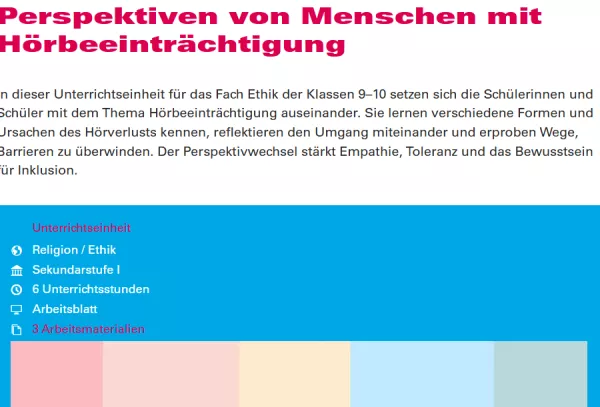 Perspektiven von Menschen mit Hörbeeinträchtigung

n dieser Unterrichtseinheit für das Fach Ethik der Klassen 9–10 setzen sich die Schülerinnen und Schüler mit dem Thema Hörbeeinträchtigung auseinander. Sie lernen verschiedene Formen und Ursachen des Hörverlusts kennen, reflektieren den Umgang miteinander und erproben Wege, Barrieren zu überwinden. Der Perspektivwechsel stärkt Empathie, Toleranz und das Bewusstsein für Inklusion.

Unterrichtseinheit
Religion / Ethik
Sekundarstufe I
6 Unterrichtsstunden
Arbeitsblatt
3 Arbeitsmaterialien